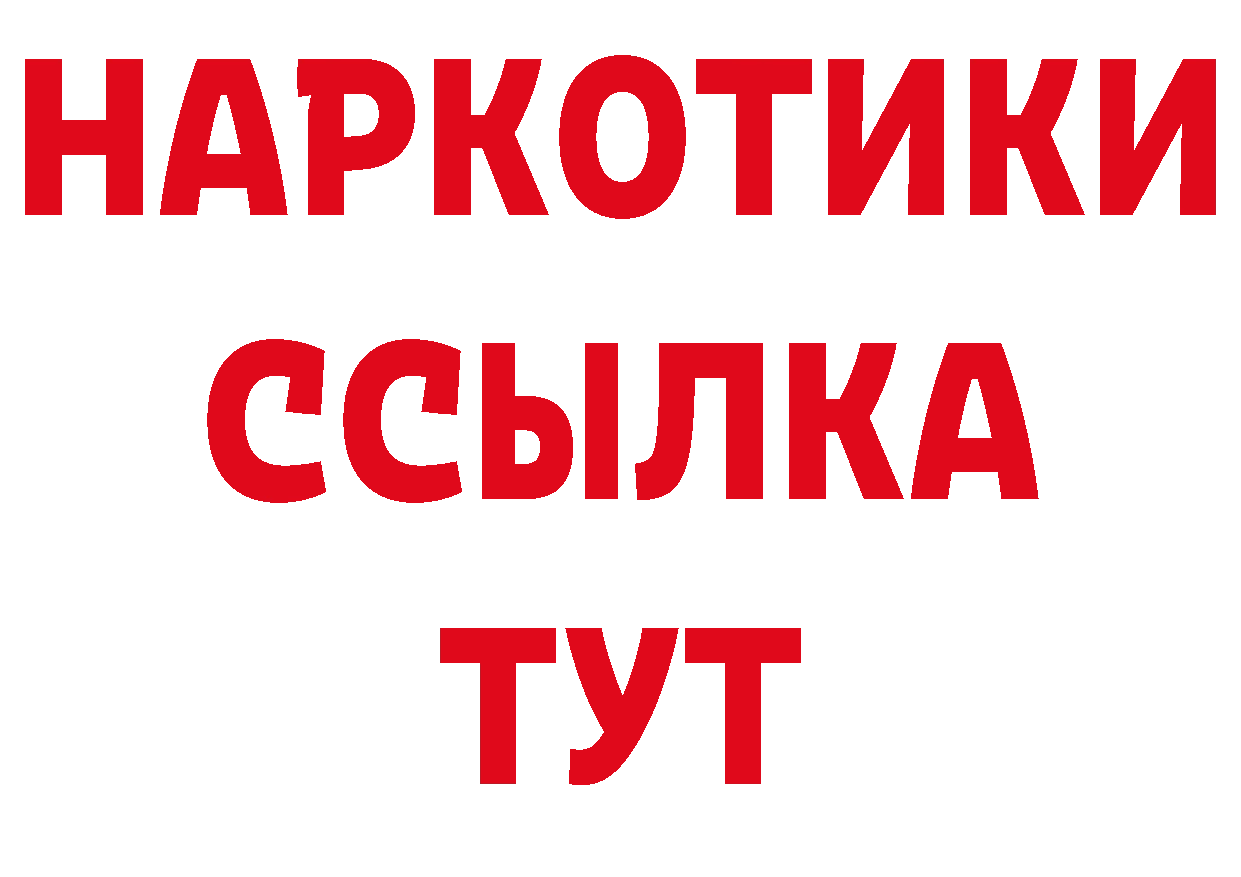 НАРКОТИКИ
ССЫЛКА
ТУТ